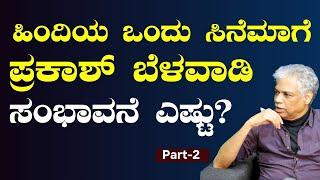 ಹಿಂದಿಯ ಒಂದು ಸಿನೆಮಾಗೆ ಪ್ರಕಾಶ್ ಬೆಳವಾಡಿ ಸಂಭಾವನೆ ಎಷ್ಟು?

Part-2